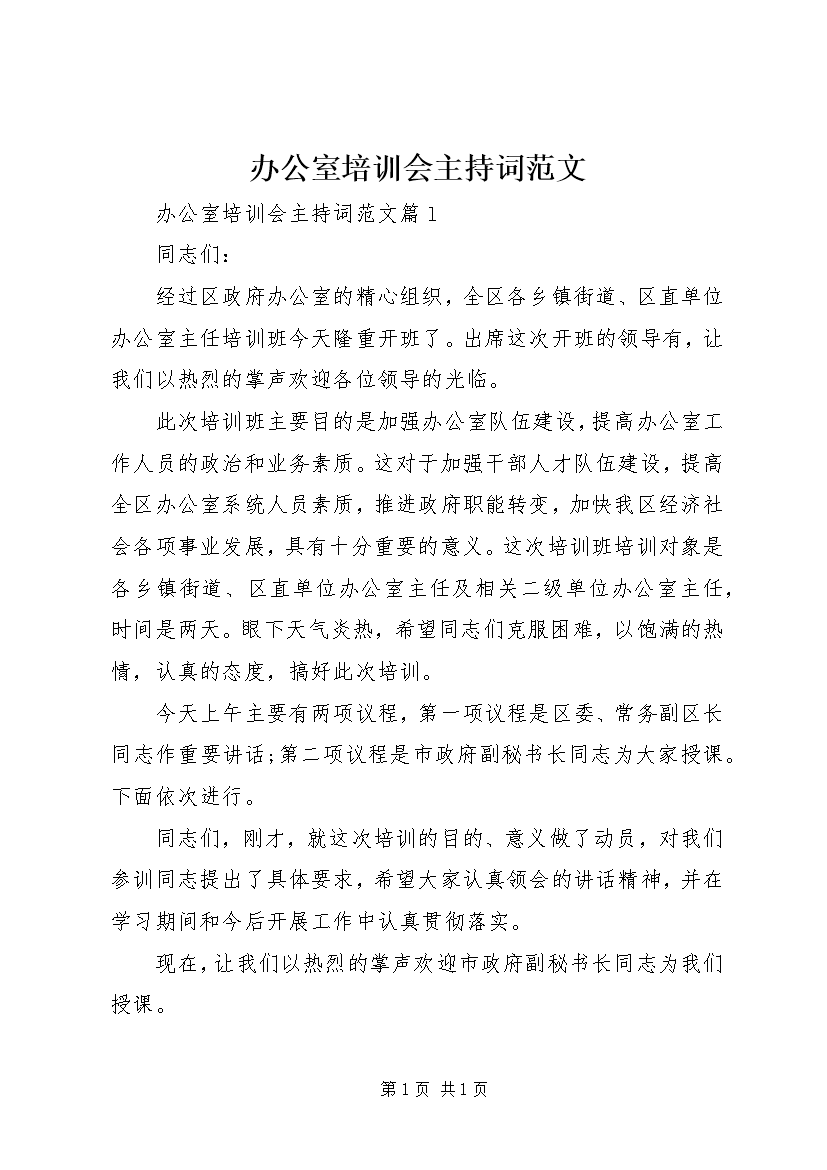 办公室培训会主持词范文

办公室培训会主持词范文篇1

同志们：

经过区政府办公室的精心组织，全区各乡镇街道、区直单位办公室主任培训班今天隆重开班了。出席这次开班的领导有，让我们以热烈的掌声欢迎各位领导的光临。

此次培训班主要目的是加强办公室队伍建设，提高办公室工作人员的政治和业务素质。这对于加强干部人才队伍建设，提高全区办公室系统人员素质，推进政府职能转变，加快我区经济社会各项事业发展，具有十分重要的意义。这次培训班培训对象是各乡镇街道、区直单位办公室主任及相关二级单位办公室主任，时间是两天。眼下天气炎热，希望同志们克服困难，以饱满的热情，认真的态度，搞好此次培训。

今天上午主要有两项议程，第一项议程是区委、常务副区长同志作重要讲话；第二项议程是市政府副秘书长同志为大家授课。下面依次进行。

同志们，刚才，就这次培训的目的、意义做了动员，对我们参训同志提出了具体要求，希望大家认真领会的讲话精神，并在学习期间和今后开展工作中认真贯彻落实。

现在，让我们以热烈的掌声欢迎市政府副秘书长同志为我们授课。

第1页 共1页